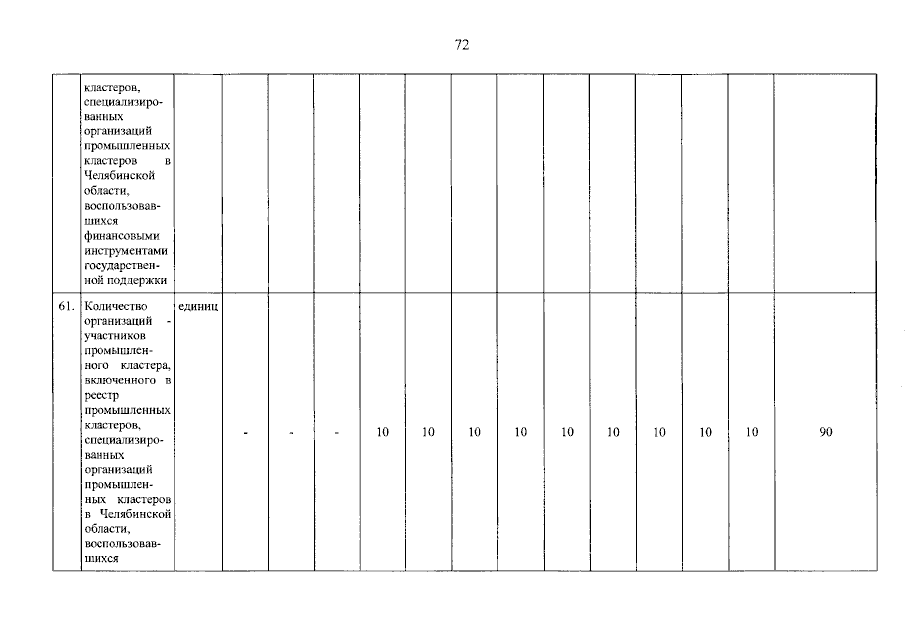 72

|  |  |  |  |  |  |  |  |  |  |  |  |  |  |  |
|---|---|---|---|---|---|---|---|---|---|---|---|---|---|---|
|  | кластеров, специализированных организаций промышленных кластеров в Челябинской области, воспользовавшихся финансовыми инструментами государственной поддержки |  |  |  |  |  |  |  |  |  |  |  |  |  |
| 61. | Количество организаций - участников промышленного кластера, включенного в реестр промышленных кластеров, специализированных организаций промышленных кластеров в Челябинской области, воспользовавшихся | единиц | - | - | - | 10 | 10 | 10 | 10 | 10 | 10 | 10 | 10 | 10 | 90 |